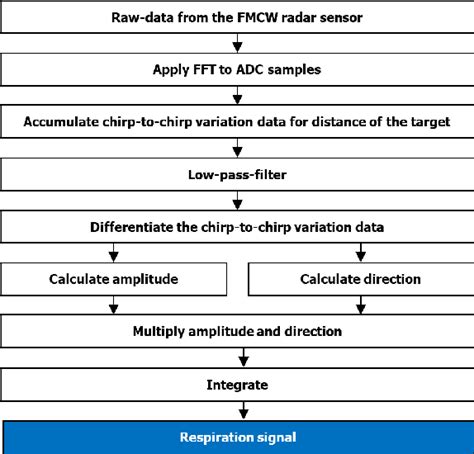 Raw-data from the FMCW radar sensor

Apply FFT to ADC samples

Accumulate chirp-to-chirp variation data for distance of the target

Low-pass-filter

Differentiate the chirp-to-chirp variation data

Calculate amplitude

Calculate direction

Multiply amplitude and direction

Integrate

Respiration signal